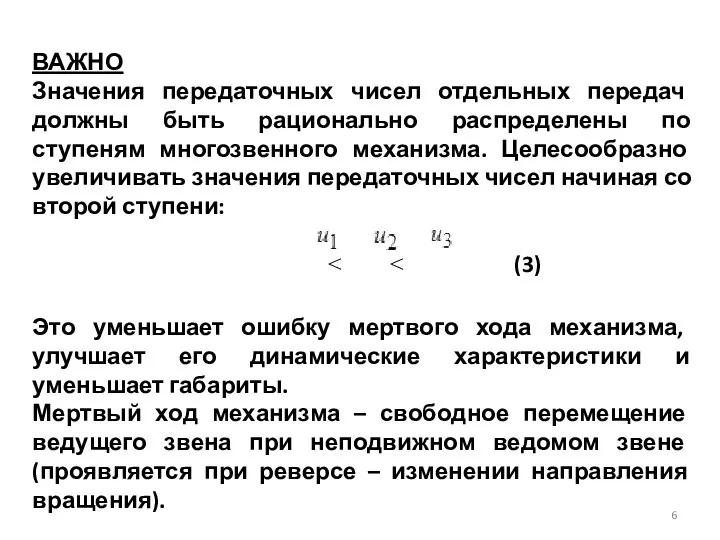 ВАЖНО
Значения передаточных чисел отдельных передач должны быть рационально распределены по ступеням многозвенного механизма. Целесообразно увеличивать значения передаточных чисел начиная со второй ступени:

$u_1 < u_2 < u_3$ (3)

Это уменьшает ошибку мертвого хода механизма, улучшает его динамические характеристики и уменьшает габариты.
Мертвый ход механизма – свободное перемещение ведущего звена при неподвижном ведомом звене (проявляется при реверсе – изменении направления вращения).

6